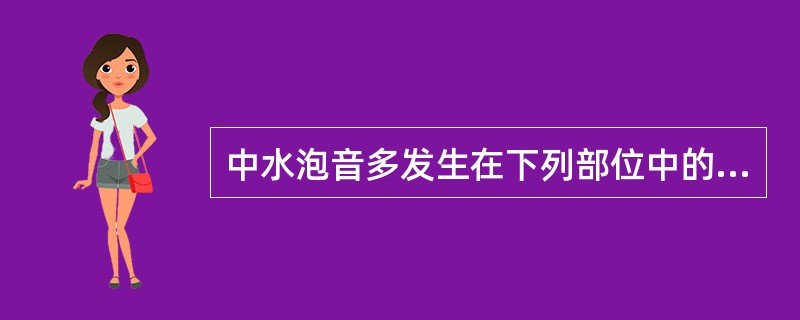 中水泡音多发生在下列部位中的...